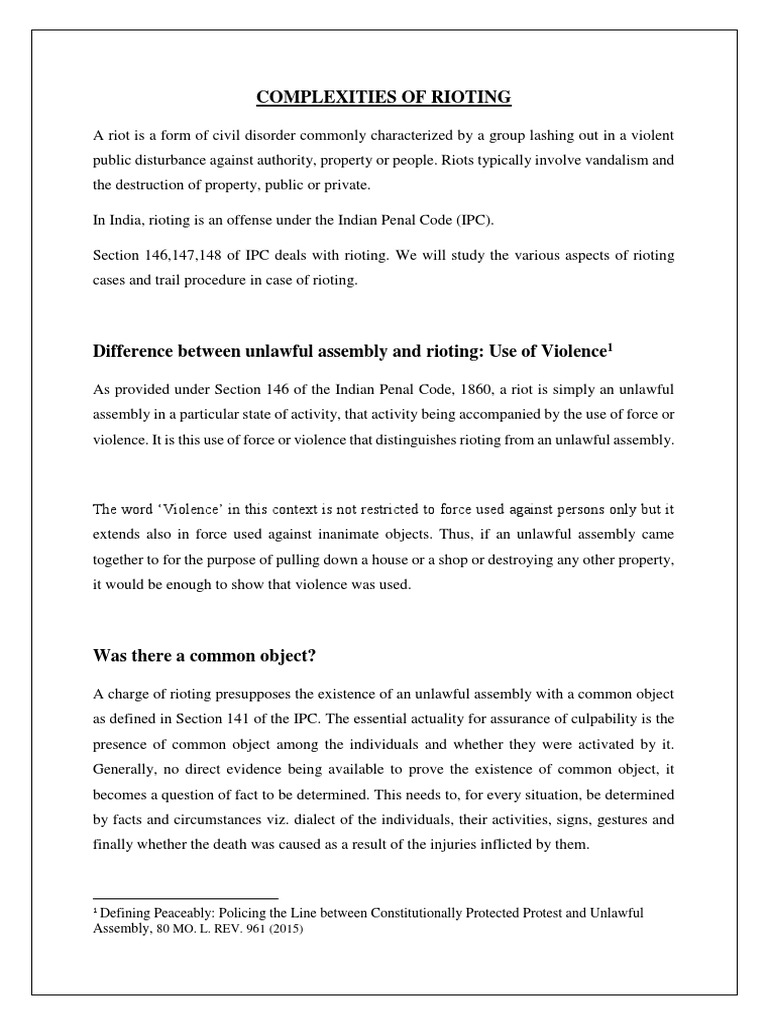 COMPLEXITIES OF RIOTING

A riot is a form of civil disorder commonly characterized by a group lashing out in a violent public disturbance against authority, property or people. Riots typically involve vandalism and the destruction of property, public or private.

In India, rioting is an offense under the Indian Penal Code (IPC).

Section 146,147,148 of IPC deals with rioting. We will study the various aspects of rioting cases and trail procedure in case of rioting.

Difference between unlawful assembly and rioting: Use of Violence$^1$

As provided under Section 146 of the Indian Penal Code, 1860, a riot is simply an unlawful assembly in a particular state of activity, that activity being accompanied by the use of force or violence. It is this use of force or violence that distinguishes rioting from an unlawful assembly.

The word 'Violence' in this context is not restricted to force used against persons only but it extends also in force used against inanimate objects. Thus, if an unlawful assembly came together to for the purpose of pulling down a house or a shop or destroying any other property, it would be enough to show that violence was used.

Was there a common object?

A charge of rioting presupposes the existence of an unlawful assembly with a common object as defined in Section 141 of the IPC. The essential actuality for assurance of culpability is the presence of common object among the individuals and whether they were activated by it. Generally, no direct evidence being available to prove the existence of common object, it becomes a question of fact to be determined. This needs to, for every situation, be determined by facts and circumstances viz. dialect of the individuals, their activities, signs, gestures and finally whether the death was caused as a result of the injuries inflicted by them.

$^1$ Defining Peaceably: Policing the Line between Constitutionally Protected Protest and Unlawful Assembly, 80 MO. L. REV. 961 (2015)